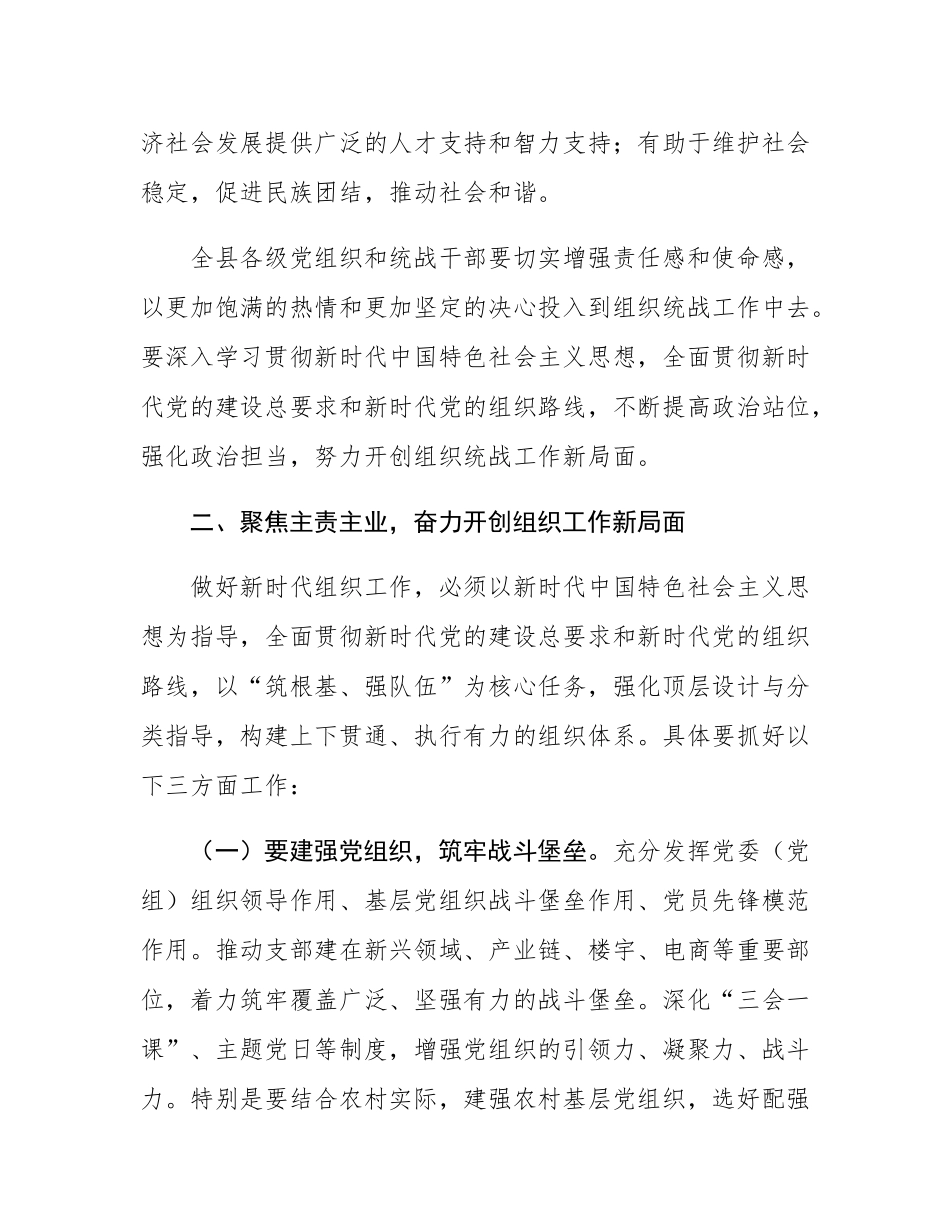 济社会发展提供广泛的人才支持和智力支持；有助于维护社会稳定，促进民族团结，推动社会和谐。

全县各级党组织和统战干部要切实增强责任感和使命感，以更加饱满的热情和更加坚定的决心投入到组织统战工作中去。要深入学习贯彻新时代中国特色社会主义思想，全面贯彻新时代党的建设总要求和新时代党的组织路线，不断提高政治站位，强化政治担当，努力开创组织统战工作新局面。

二、聚焦主责主业，奋力开创组织工作新局面

做好新时代组织工作，必须以新时代中国特色社会主义思想为指导，全面贯彻新时代党的建设总要求和新时代党的组织路线，以“筑根基、强队伍”为核心任务，强化顶层设计与分类指导，构建上下贯通、执行有力的组织体系。具体要抓好以下三方面工作：

（一）要建强党组织，筑牢战斗堡垒。充分发挥党委（党组）组织领导作用、基层党组织战斗堡垒作用、党员先锋模范作用。推动支部建在新兴领域、产业链、楼宇、电商等重要部位，着力筑牢覆盖广泛、坚强有力的战斗堡垒。深化“三会一课”、主题党日等制度，增强党组织的引领力、凝聚力、战斗力。特别是要结合农村实际，建强农村基层党组织，选好配强